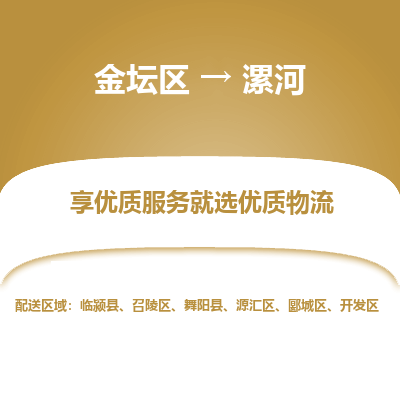 金坛区 → 漯河

享优质服务就选优质物流

配送区域：临颍县、召陵区、舞阳县、源汇区、郾城区、开发区